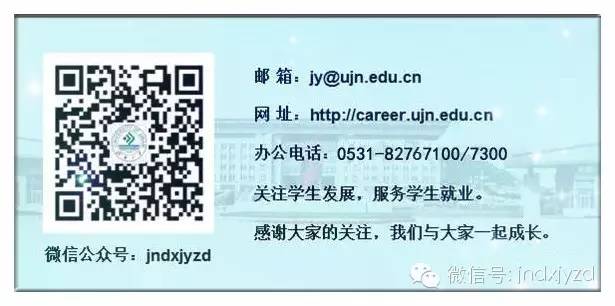 邮 箱：jy@ujn.edu.cn

网 址：http://career.ujn.edu.cn

办公电话：0531-82767100/7300

关注学生发展，服务学生就业。

感谢大家的关注，我们与大家一起成长。

微信公众号：jndxjyzd

微信号：jndxjyzd